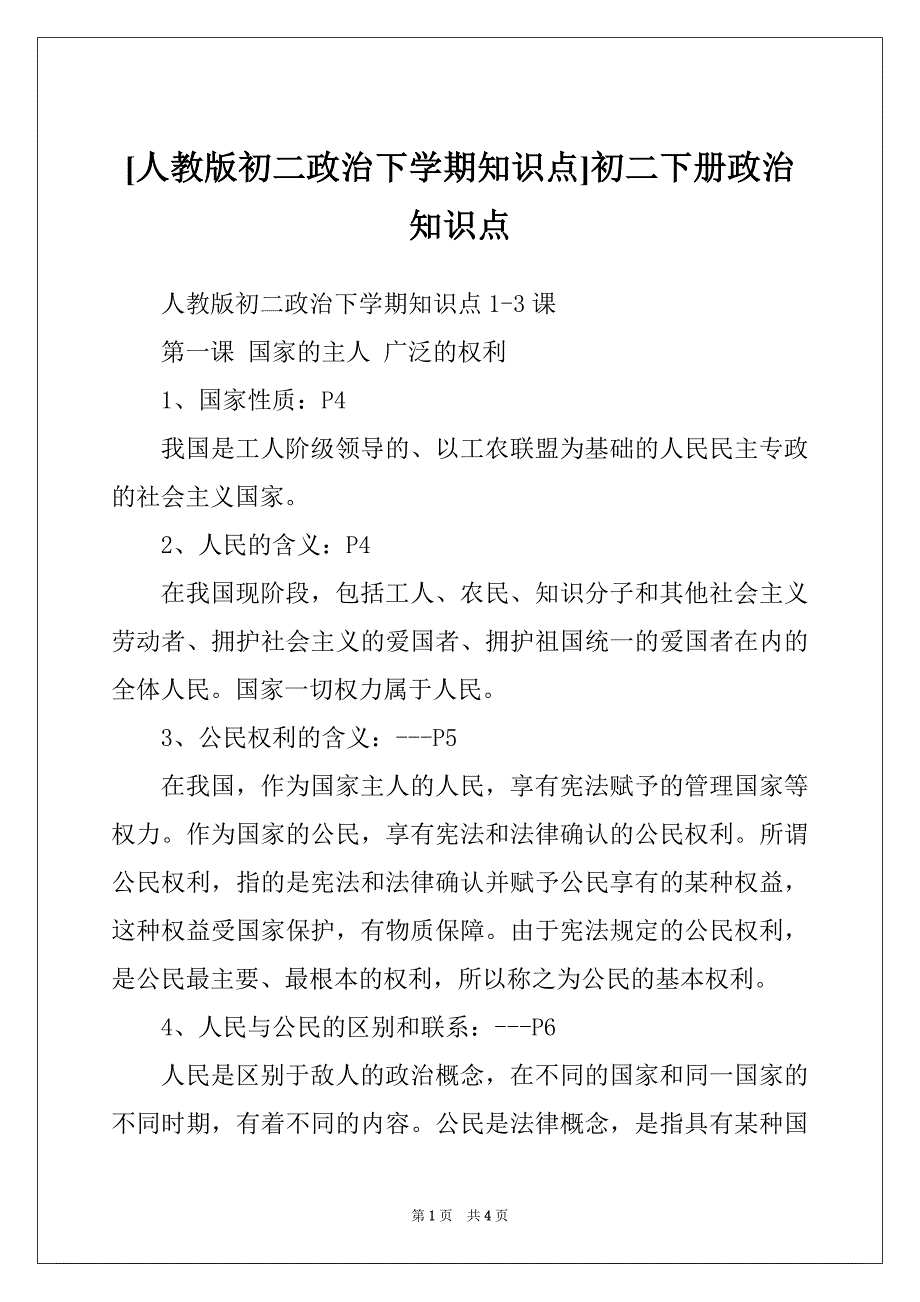 [人教版初二政治下学期知识点]初二下册政治知识点

人教版初二政治下学期知识点 1-3 课

第一课 国家的主人 广泛的权利

1、国家性质：P4

我国是工人阶级领导的、以工农联盟为基础的人民民主专政的社会主义国家。

2、人民的含义：P4

在我国现阶段，包括工人、农民、知识分子和其他社会主义劳动者、拥护社会主义的爱国者、拥护祖国统一的爱国者在内的全体人民。国家一切权力属于人民。

3、公民权利的含义：---P5

在我国，作为国家主人的人民，享有宪法赋予的管理国家等权力。作为国家的公民，享有宪法和法律确认的公民权利。所谓公民权利，指的是宪法和法律确认并赋予公民享有的某种权益，这种权益受国家保护，有物质保障。由于宪法规定的公民权利，是公民最主要、最根本的权利，所以称之为公民的基本权利。

4、人民与公民的区别和联系：---P6

人民是区别于敌人的政治概念，在不同的国家和同一国家的不同时期，有着不同的内容。公民是法律概念，是指具有某种国

第 1 页 共 4 页